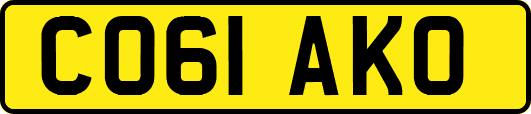 CO61 AKO